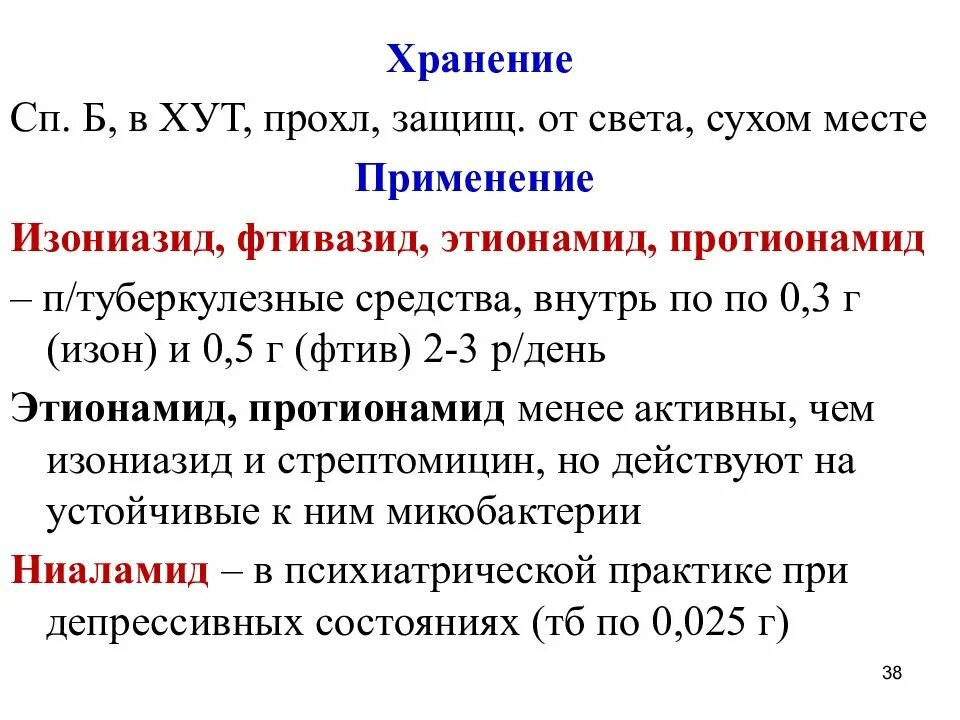 Хранение
Сп. Б, в ХУТ, прохл, защищ. от света, сухом месте

Применение
Изониазид, фтивазид, этионамид, протионамид
– п/туберкулезные средства, внутрь по по 0,3 г (изон) и 0,5 г (фтив) 2-3 р/день

Этионамид, протионамид менее активны, чем изониазид и стрептомицин, но действуют на устойчивые к ним микобактерии

Ниаламид – в психиатрической практике при депрессивных состояниях (тб по 0,025 г)

38